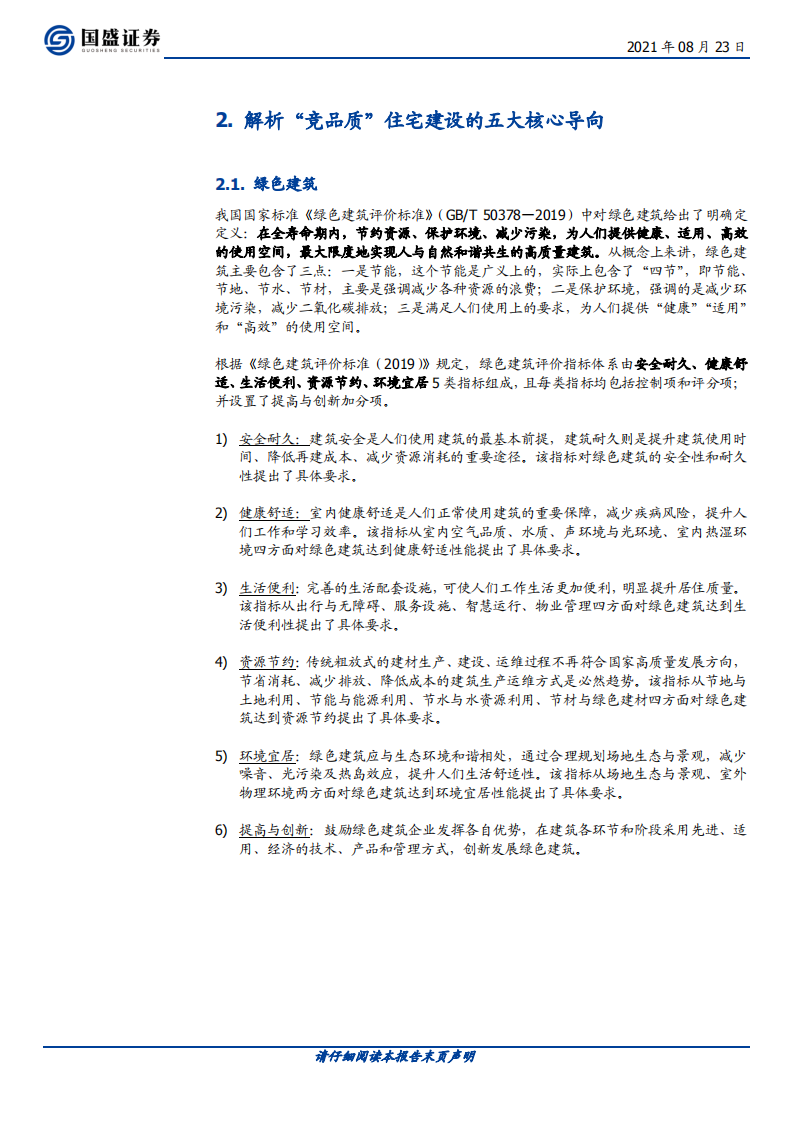 国盛证券
GUOSHENG SECURITIES

2021 年 08 月 23 日

2. 解析“竞品质”住宅建设的五大核心导向

2.1. 绿色建筑

我国国家标准《绿色建筑评价标准》（GB/T 50378—2019）中对绿色建筑给出了明确定义：在全寿命期内，节约资源、保护环境、减少污染，为人们提供健康、适用、高效的使用空间，最大限度地实现人与自然和谐共生的高质量建筑。从概念上来讲，绿色建筑主要包含了三点：一是节能，这个节能是广义上的，实际上包含了“四节”，即节能、节地、节水、节材，主要是强调减少各种资源的浪费；二是保护环境，强调的是减少环境污染，减少二氧化碳排放；三是满足人们使用上的要求，为人们提供“健康”“适用”和“高效”的使用空间。

根据《绿色建筑评价标准（2019）》规定，绿色建筑评价指标体系由安全耐久、健康舒适、生活便利、资源节约、环境宜居 5 类指标组成，且每类指标均包括控制项和评分项；并设置了提高与创新加分项。

1) 安全耐久：建筑安全是人们使用建筑的最基本前提，建筑耐久则是提升建筑使用时间、降低再建成本、减少资源消耗的重要途径。该指标对绿色建筑的安全性和耐久性提出了具体要求。

2) 健康舒适：室内健康舒适是人们正常使用建筑的重要保障，减少疾病风险，提升人们工作和学习效率。该指标从室内空气品质、水质、声环境与光环境、室内热湿环境四方面对绿色建筑达到健康舒适性能提出了具体要求。

3) 生活便利：完善的生活配套设施，可使人们工作生活更加便利，明显提升居住质量。该指标从出行与无障碍、服务设施、智慧运行、物业管理四方面对绿色建筑达到生活便利性提出了具体要求。

4) 资源节约：传统粗放式的建材生产、建设、运维过程不再符合国家高质量发展方向，节省消耗、减少排放、降低成本的建筑生产运维方式是必然趋势。该指标从节地与土地利用、节能与能源利用、节水与水资源利用、节材与绿色建材四方面对绿色建筑达到资源节约提出了具体要求。

5) 环境宜居：绿色建筑应与生态环境和谐相处，通过合理规划场地生态与景观，减少噪音、光污染及热岛效应，提升人们生活舒适性。该指标从场地生态与景观、室外物理环境两方面对绿色建筑达到环境宜居性能提出了具体要求。

6) 提高与创新：鼓励绿色建筑企业发挥各自优势，在建筑各环节和阶段采用先进、适用、经济的技术、产品和管理方式，创新发展绿色建筑。

请仔细阅读本报告末页声明